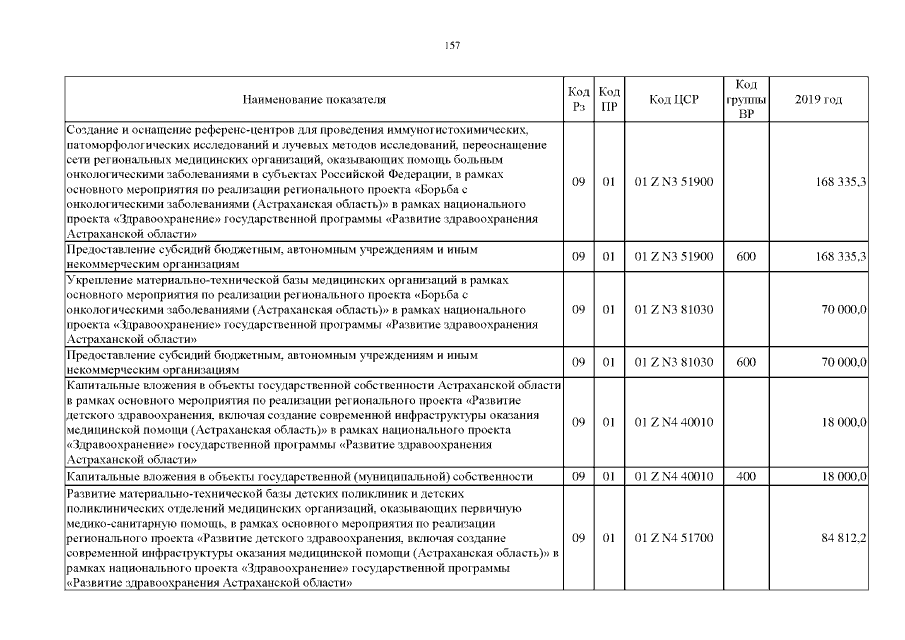 157

| Наименование показателя | Код Рз | Код ПР | Код ЦСР | Код группы ВР | 2019 год |
|---|---|---|---|---|---|
| Создание и оснащение референс-центров для проведения иммуногистохимических, патоморфологических исследований и лучевых методов исследований, переоснащение сети региональных медицинских организаций, оказывающих помощь больным онкологическими заболеваниями в субъектах Российской Федерации, в рамках основного мероприятия по реализации регионального проекта «Борьба с онкологическими заболеваниями (Астраханская область)» в рамках национального проекта «Здравоохранение» государственной программы «Развитие здравоохранения Астраханской области» | 09 | 01 | 01 Z N3 51900 | | 168 335,3 |
| Предоставление субсидий бюджетным, автономным учреждениям и иным некоммерческим организациям | 09 | 01 | 01 Z N3 51900 | 600 | 168 335,3 |
| Укрепление материально-технической базы медицинских организаций в рамках основного мероприятия по реализации регионального проекта «Борьба с онкологическими заболеваниями (Астраханская область)» в рамках национального проекта «Здравоохранение» государственной программы «Развитие здравоохранения Астраханской области» | 09 | 01 | 01 Z N3 81030 | | 70 000,0 |
| Предоставление субсидий бюджетным, автономным учреждениям и иным некоммерческим организациям | 09 | 01 | 01 Z N3 81030 | 600 | 70 000,0 |
| Капитальные вложения в объекты государственной собственности Астраханской области в рамках основного мероприятия по реализации регионального проекта «Развитие детского здравоохранения, включая создание современной инфраструктуры оказания медицинской помощи (Астраханская область)» в рамках национального проекта «Здравоохранение» государственной программы «Развитие здравоохранения Астраханской области» | 09 | 01 | 01 Z N4 40010 | | 18 000,0 |
| Капитальные вложения в объекты государственной (муниципальной) собственности | 09 | 01 | 01 Z N4 40010 | 400 | 18 000,0 |
| Развитие материально-технической базы детских поликлиник и детских поликлинических отделений медицинских организаций, оказывающих первичную медико-санитарную помощь, в рамках основного мероприятия по реализации регионального проекта «Развитие детского здравоохранения, включая создание современной инфраструктуры оказания медицинской помощи (Астраханская область)» в рамках национального проекта «Здравоохранение» государственной программы «Развитие здравоохранения Астраханской области» | 09 | 01 | 01 Z N4 51700 | | 84 812,2 |